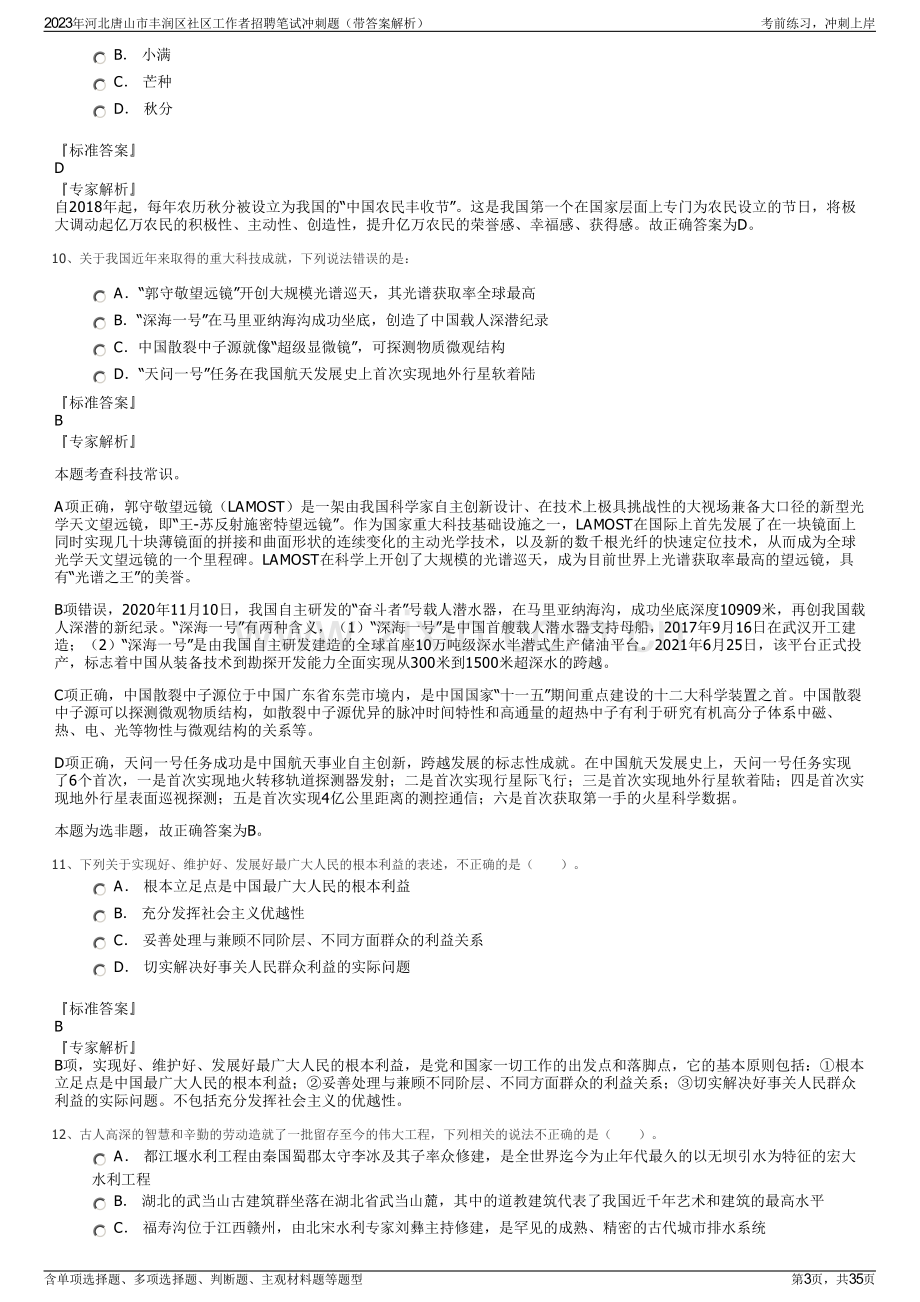 2023年河北唐山市丰润区社区工作者招聘笔试冲刺题（带答案解析）
考前练习，冲刺上岸

B. 小满
C. 芒种
D. 秋分

『标准答案』
D
『专家解析』
自2018年起，每年农历秋分被设立为我国的“中国农民丰收节”。这是我国第一个在国家层面上专门为农民设立的节日，将极大调动起亿万农民的积极性、主动性、创造性，提升亿万农民的荣誉感、幸福感、获得感。故正确答案为D。

10、关于我国近年来取得的重大科技成就，下列说法错误的是：

A. “郭守敬望远镜”开创大规模光谱巡天，其光谱获取率全球最高
B. “深海一号”在马里亚纳海沟成功坐底，创造了中国载人深潜纪录
C. 中国散裂中子源就像“超级显微镜”，可探测物质微观结构
D. “天问一号”任务在我国航天发展史上首次实现地外行星软着陆

『标准答案』
B
『专家解析』

本题考查科技常识。

A项正确，郭守敬望远镜（LAMOST）是一架由我国科学家自主创新设计、在技术上极具挑战性的大视场兼备大口径的新型光学天文望远镜，即“王-苏反射施密特望远镜”。作为国家重大科技基础设施之一，LAMOST在国际上首先发展了在一块镜面上同时实现几十块薄镜面的拼接和曲面形状的连续变化的主动光学技术，以及新的数千根光纤的快速定位技术，从而成为全球光学天文望远镜的一个里程碑。LAMOST在科学上开创了大规模的光谱巡天，成为目前世界上光谱获取率最高的望远镜，具有“光谱之王”的美誉。

B项错误，2020年11月10日，我国自主研发的“奋斗者”号载人潜水器，在马里亚纳海沟，成功坐底深度10909米，再创我国载人深潜的新纪录。“深海一号”有两种含义，（1）“深海一号”是中国首艘载人潜水器支持母船，2017年9月16日在武汉开工建造；（2）“深海一号”是由我国自主研发建造的全球首座10万吨级深水半潜式生产储油平台。2021年6月25日，该平台正式投产，标志着中国从装备技术到勘探开发能力全面实现从300米到1500米超深水的跨越。

C项正确，中国散裂中子源位于中国广东省东莞市境内，是中国国家“十一五”期间重点建设的十二大科学装置之首。中国散裂中子源可以探测微观物质结构，如散裂中子源优异的脉冲时间特性和高通量的超热中子有利于研究有机高分子体系中磁、热、电、光等物性与微观结构的关系等。

D项正确，天问一号任务成功是中国航天事业自主创新，跨越发展的标志性成就。在中国航天发展史上，天问一号任务实现了6个首次，一是首次实现地火转移轨道探测器发射；二是首次实现行星际飞行；三是首次实现地外行星软着陆；四是首次实现地外行星表面巡视探测；五是首次实现4亿公里距离的测控通信；六是首次获取第一手的火星科学数据。

本题为选非题，故正确答案为B。

11、下列关于实现好、维护好、发展好最广大人民的根本利益的表述，不正确的是（ ）。
A. 根本立足点是中国最广大人民的根本利益
B. 充分发挥社会主义优越性
C. 妥善处理与兼顾不同阶层、不同方面群众的利益关系
D. 切实解决好事关人民群众利益的实际问题

『标准答案』
B
『专家解析』
B项，实现好、维护好、发展好最广大人民的根本利益，是党和国家一切工作的出发点和落脚点，它的基本原则包括：①根本立足点是中国最广大人民的根本利益；②妥善处理与兼顾不同阶层、不同方面群众的利益关系；③切实解决好事关人民群众利益的实际问题。不包括充分发挥社会主义的优越性。

12、古人高深的智慧和辛勤的劳动造就了一批留存至今的伟大工程，下列相关的说法不正确的是（ ）。
A. 都江堰水利工程由秦国蜀郡太守李冰及其子率众修建，是全世界迄今为止年代最久的以无坝引水为特征的宏大水利工程
B. 湖北的武当山古建筑群坐落在湖北省武当山麓，其中的道教建筑代表了我国近千年艺术和建筑的最高水平
C. 福寿沟位于江西赣州，由北宋水利专家刘彝主持修建，是罕见的成熟、精密的古代城市排水系统

含单项选择题、多项选择题、判断题、主观材料题等题型
第3页，共35页